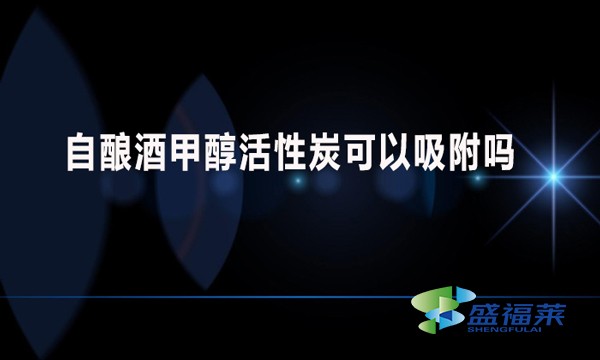 自酿酒甲醇活性炭可以吸附吗

盛福莱
SHENGFULAI